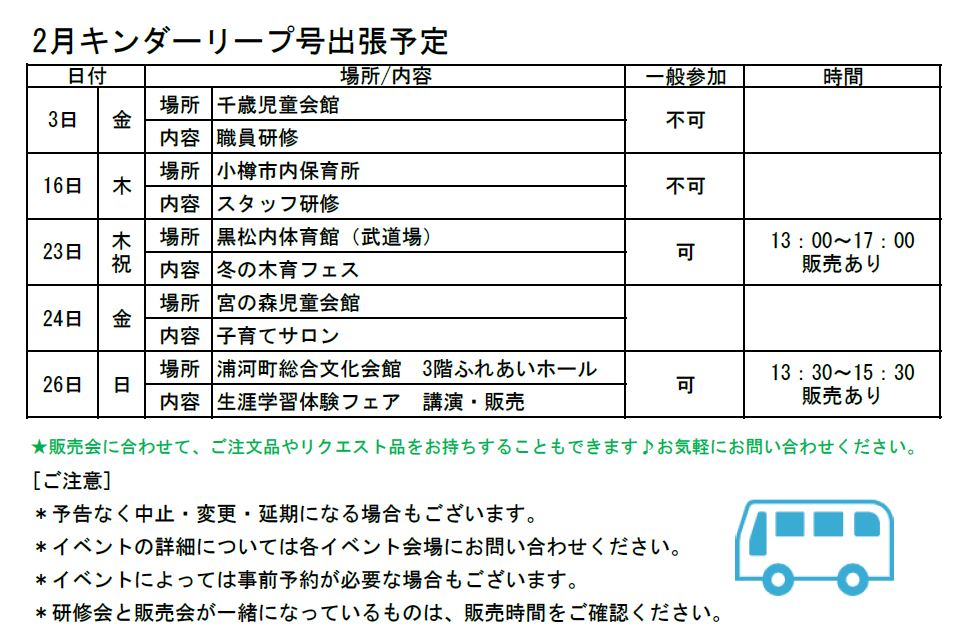 2月キンダーリープ号出張予定

| 日付 | | 場所/内容 | | 一般参加 | 時間 |
|---|---|---|---|---|---|
| 3日 | 金 | 場所 | 千歳児童会館 | 不可 | |
| | | 内容 | 職員研修 | | |
| 16日 | 木 | 場所 | 小樽市内保育所 | 不可 | |
| | | 内容 | スタッフ研修 | | |
| 23日 | 木祝 | 場所 | 黒松内体育館（武道場） | 可 | 13：00～17：00 販売あり |
| | | 内容 | 冬の木育フェス | | |
| 24日 | 金 | 場所 | 宮の森児童会館 | | |
| | | 内容 | 子育てサロン | | |
| 26日 | 日 | 場所 | 浦河町総合文化会館　3階ふれあいホール | 可 | 13：30～15：30 販売あり |
| | | 内容 | 生涯学習体験フェア　講演・販売 | | |

★販売会に合わせて、ご注文品やリクエスト品をお持ちすることもできます♪お気軽にお問い合わせください。

［ご注意］
＊予告なく中止・変更・延期になる場合もございます。
＊イベントの詳細については各イベント会場にお問い合わせください。
＊イベントによっては事前予約が必要な場合もございます。
＊研修会と販売会が一緒になっているものは、販売時間をご確認ください。